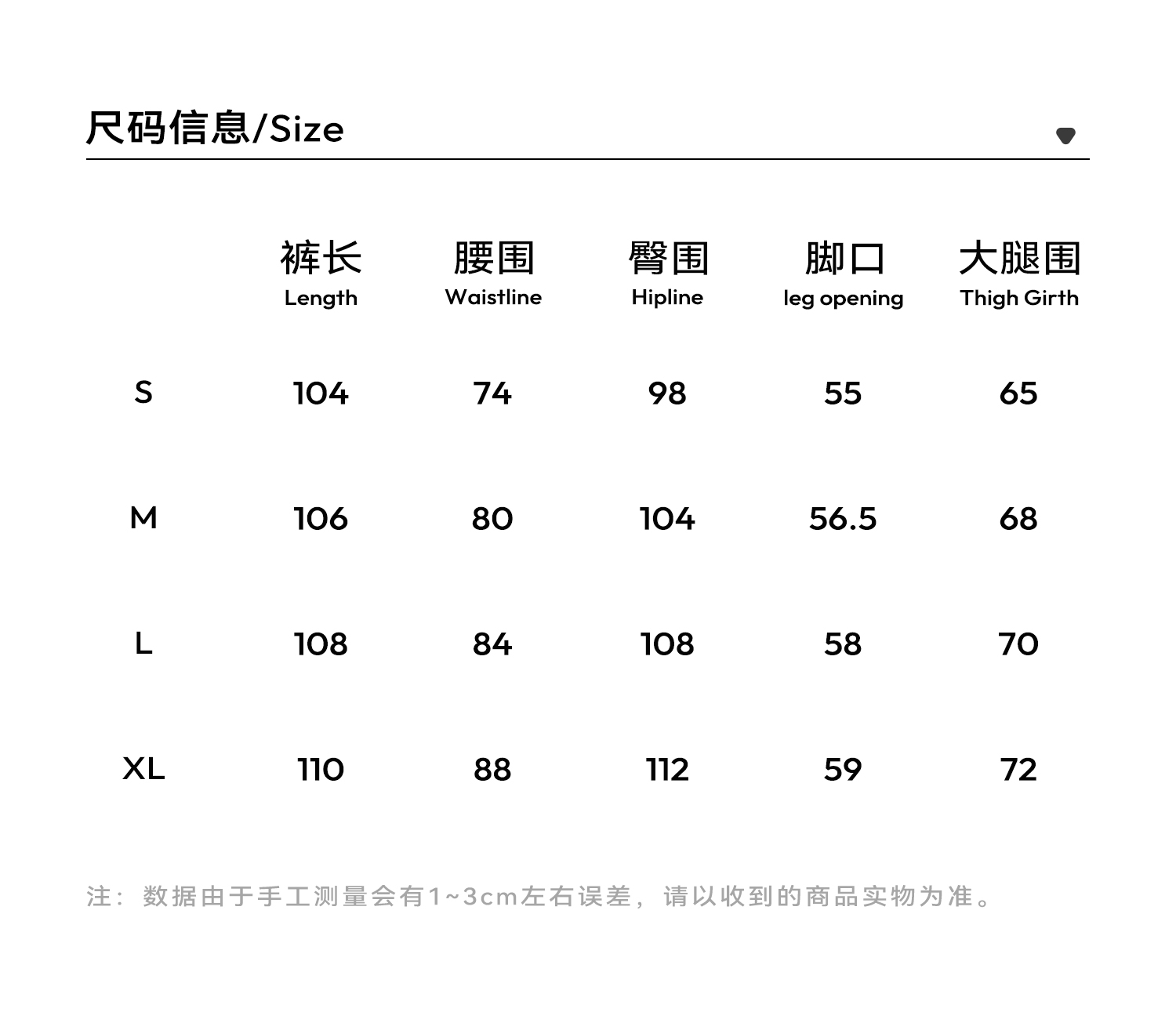 尺码信息/Size

|  | 裤长 Length | 腰围 Waistline | 臀围 Hipline | 脚口 leg opening | 大腿围 Thigh Girth |
|---|---|---|---|---|---|
| S | 104 | 74 | 98 | 55 | 65 |
| M | 106 | 80 | 104 | 56.5 | 68 |
| L | 108 | 84 | 108 | 58 | 70 |
| XL | 110 | 88 | 112 | 59 | 72 |

注：数据由于手工测量会有1~3cm左右误差，请以收到的商品实物为准。